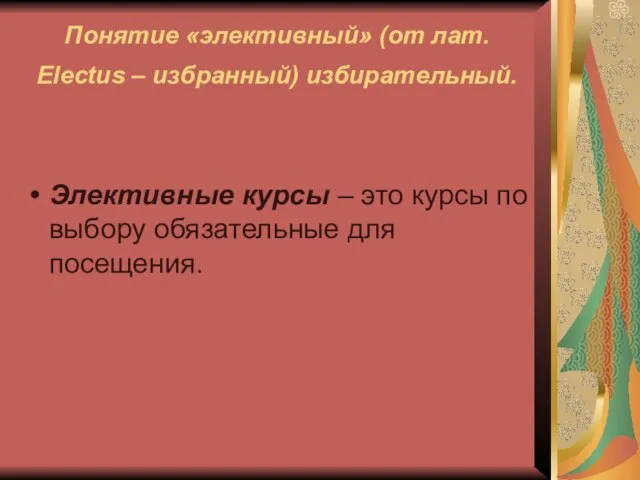 Понятие «элективный» (от лат. Electus – избранный) избирательный.

• Элективные курсы – это курсы по выбору обязательные для посещения.